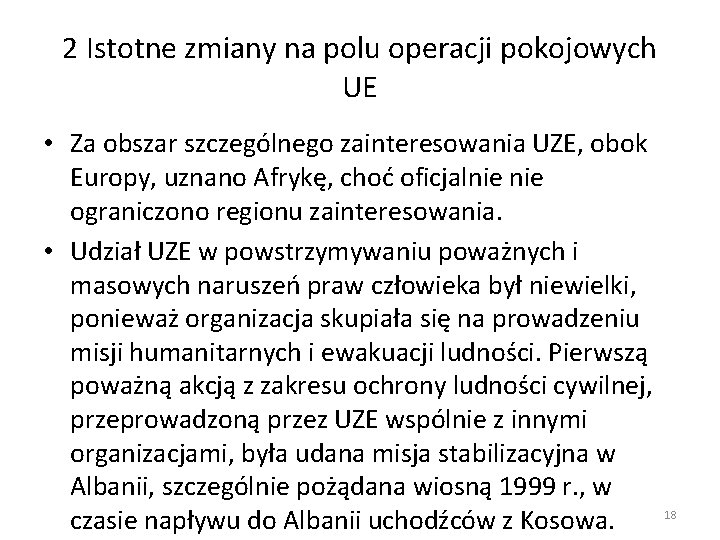 2 Istotne zmiany na polu operacji pokojowych UE

• Za obszar szczególnego zainteresowania UZE, obok Europy, uznano Afrykę, choć oficjalnie nie ograniczono regionu zainteresowania.

• Udział UZE w powstrzymywaniu poważnych i masowych naruszeń praw człowieka był niewielki, ponieważ organizacja skupiała się na prowadzeniu misji humanitarnych i ewakuacji ludności. Pierwszą poważną akcją z zakresu ochrony ludności cywilnej, przeprowadzoną przez UZE wspólnie z innymi organizacjami, była udana misja stabilizacyjna w Albanii, szczególnie pożądana wiosną 1999 r., w czasie napływu do Albanii uchodźców z Kosowa.

18